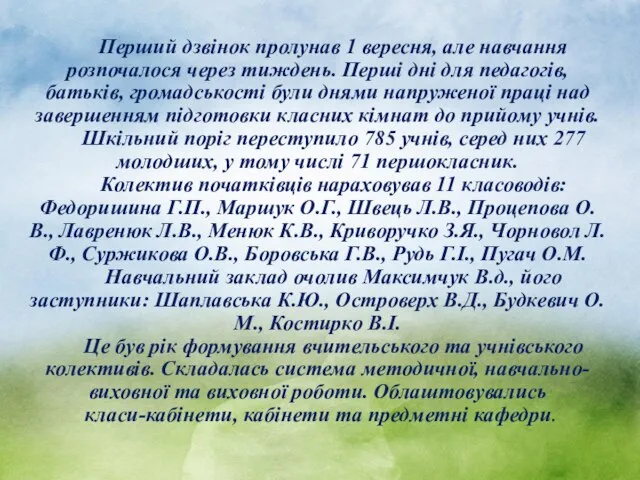 Перший дзвінок пролунав 1 вересня, але навчання розпочалося через тиждень. Перші дні для педагогів, батьків, громадськості були днями напруженої праці над завершенням підготовки класних кімнат до прийому учнів.

Шкільний поріг переступило 785 учнів, серед них 277 молодших, у тому числі 71 першокласник.

Колектив початківців нараховував 11 класоводів: Федоришина Г.П., Маршук О.Г., Швець Л.В., Процепова О. В., Лавренюк Л.В., Менюк К.В., Криворучко З.Я., Чорновол Л. Ф., Суржикова О.В., Боровська Г.В., Рудь Г.І., Пугач О.М.

Навчальний заклад очолив Максимчук В.д., його заступники: Шаплавська К.Ю., Островерх В.Д., Будкевич О. М., Костирко В.І.

Це був рік формування вчительського та учнівського колективів. Складалась система методичної, навчально-виховної та виховної роботи. Облаштовувались класи-кабінети, кабінети та предметні кафедри.